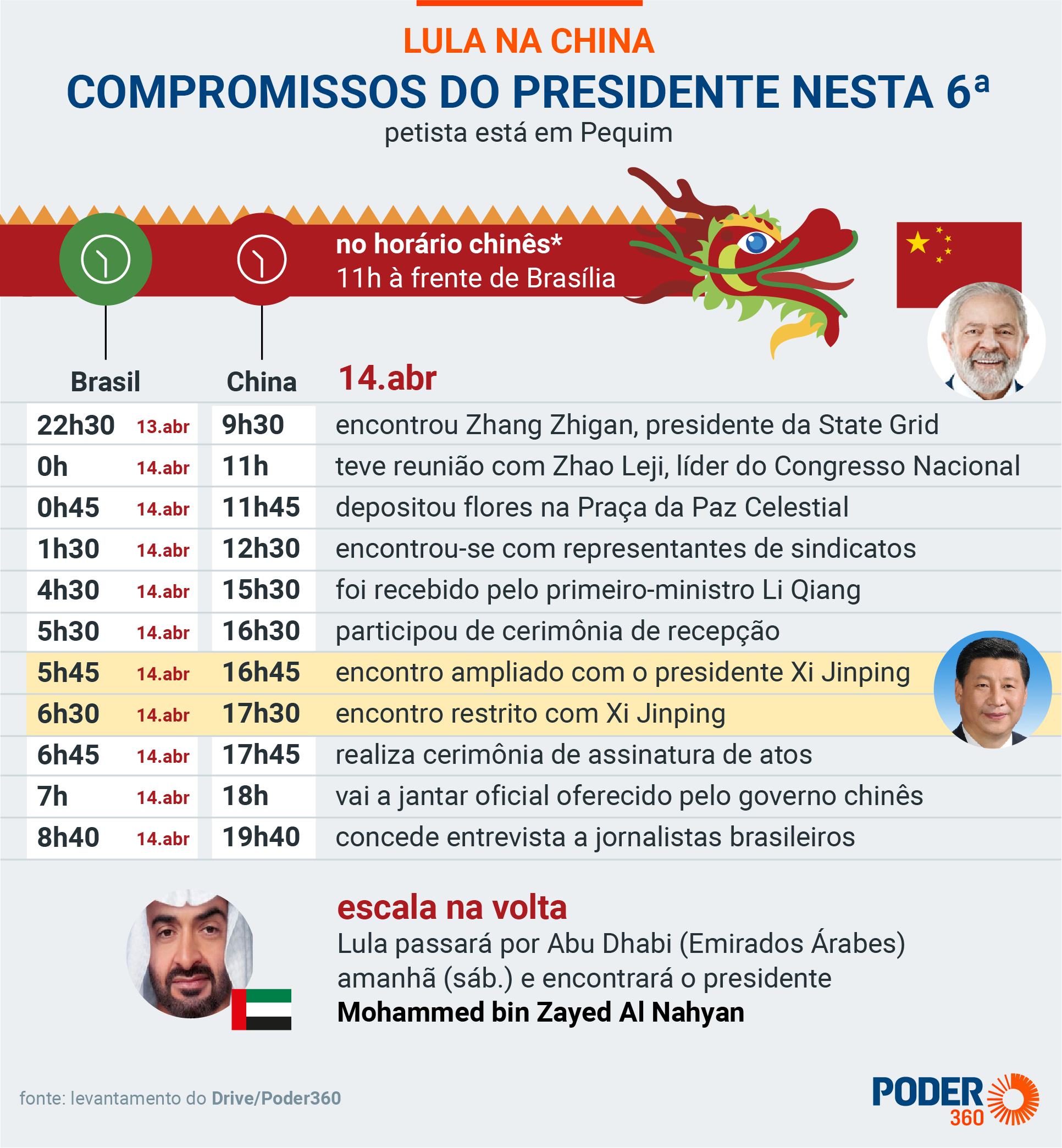 LULA NA CHINA
COMPROMISSOS DO PRESIDENTE NESTA 6ª
petista está em Pequim

no horário chinês*
11h à frente de Brasília

| Brasil | | China | 14.abr |
|---|---|---|---|
| 22h30 | 13.abr | 9h30 | encontrou Zhang Zhigan, presidente da State Grid |
| 0h | 14.abr | 11h | teve reunião com Zhao Leji, líder do Congresso Nacional |
| 0h45 | 14.abr | 11h45 | depositou flores na Praça da Paz Celestial |
| 1h30 | 14.abr | 12h30 | encontrou-se com representantes de sindicatos |
| 4h30 | 14.abr | 15h30 | foi recebido pelo primeiro-ministro Li Qiang |
| 5h30 | 14.abr | 16h30 | participou de cerimônia de recepção |
| 5h45 | 14.abr | 16h45 | encontro ampliado com o presidente Xi Jinping |
| 6h30 | 14.abr | 17h30 | encontro restrito com Xi Jinping |
| 6h45 | 14.abr | 17h45 | realiza cerimônia de assinatura de atos |
| 7h | 14.abr | 18h | vai a jantar oficial oferecido pelo governo chinês |
| 8h40 | 14.abr | 19h40 | concede entrevista a jornalistas brasileiros |

escala na volta
Lula passará por Abu Dhabi (Emirados Árabes) amanhã (sáb.) e encontrará o presidente Mohammed bin Zayed Al Nahyan

fonte: levantamento do Drive/Poder360

PODER 360